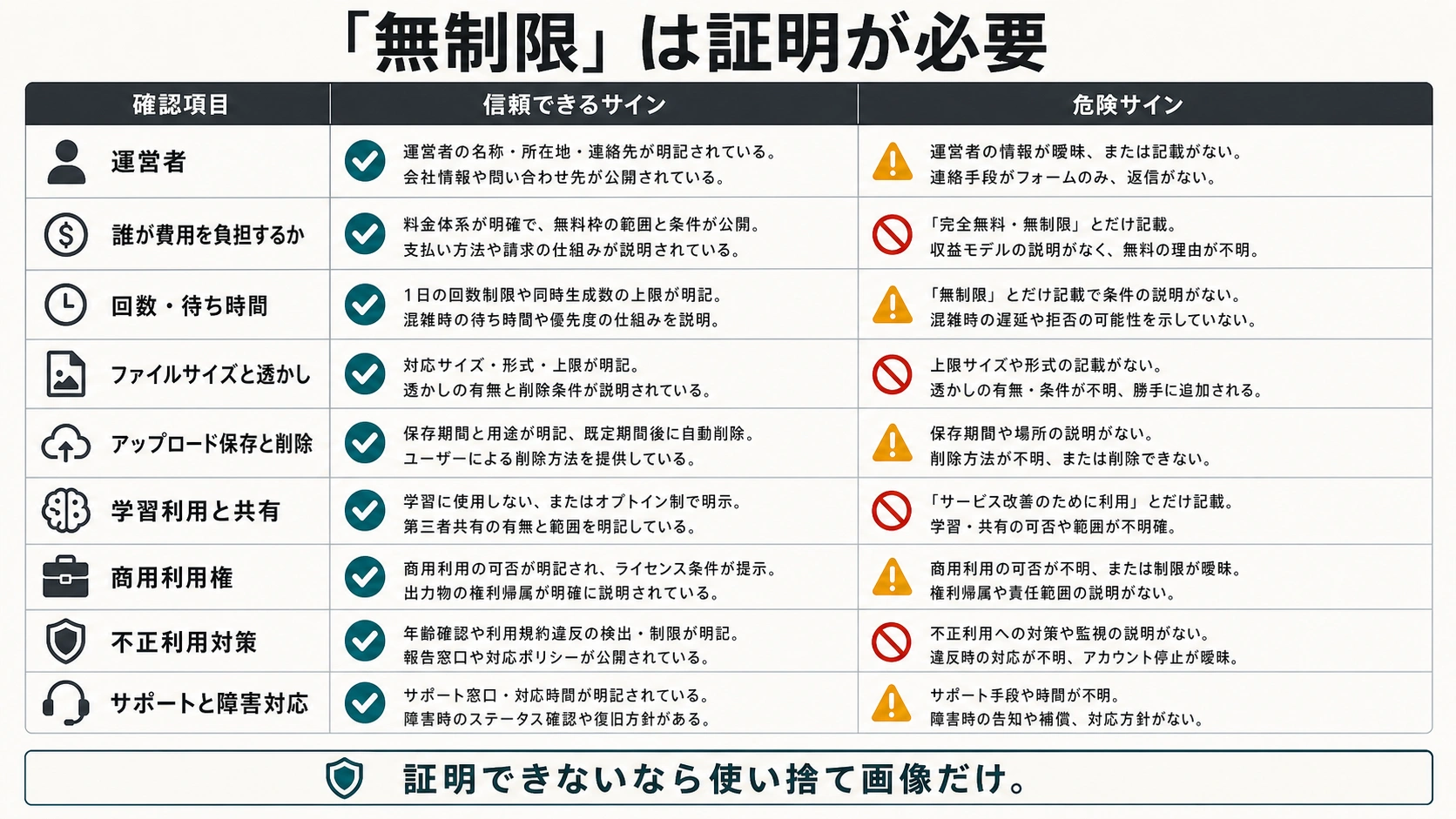 「無制限」は証明が必要

| 確認項目 | 信頼できるサイン | 危険サイン |
|---|---|---|
| 運営者 | 運営者の名称・所在地・連絡先が明記されている。会社情報や問い合わせ先が公開されている。 | 運営者の情報が曖昧、または記載がない。連絡手段がフォームのみ、返信がない。 |
| 誰が費用を負担するか | 料金体系が明確で、無料枠の範囲と条件が公開。支払い方法や請求の仕組みが説明されている。 | 「完全無料・無制限」とだけ記載。収益モデルの説明がなく、無料の理由が不明。 |
| 回数・待ち時間 | 1日の回数制限や同時生成数の上限が明記。混雑時の待ち時間や優先度の仕組みを説明。 | 「無制限」とだけ記載で条件の説明がない。混雑時の遅延や拒否の可能性を示していない。 |
| ファイルサイズと透かし | 対応サイズ・形式・上限が明記。透かしの有無と削除条件が説明されている。 | 上限サイズや形式の記載がない。透かしの有無・条件が不明、勝手に追加される。 |
| アップロード保存と削除 | 保存期間と用途が明記、既定期間後に自動削除。ユーザーによる削除方法を提供している。 | 保存期間や場所の説明がない。削除方法が不明、または削除できない。 |
| 学習利用と共有 | 学習に使用しない、またはオプトイン制で明示。第三者共有の有無と範囲を明記している。 | 「サービス改善のために利用」とだけ記載。学習・共有の可否や範囲が不明確。 |
| 商用利用権 | 商用利用の可否が明記され、ライセンス条件が提示。出力物の権利帰属が明確に説明されている。 | 商用利用の可否が不明、または制限が曖昧。権利帰属や責任範囲の説明がない。 |
| 不正利用対策 | 年齢確認や利用規約違反の検出・制限が明記。報告窓口や対応ポリシーが公開されている。 | 不正利用への対策や監視の説明がない。違反時の対応が不明、アカウント停止が曖昧。 |
| サポートと障害対応 | サポート窓口・対応時間が明記されている。障害時のステータス確認や復旧方針がある。 | サポート手段や時間が不明。障害時の告知や補償、対応方針がない。 |

証明できないなら使い捨て画像だけ。